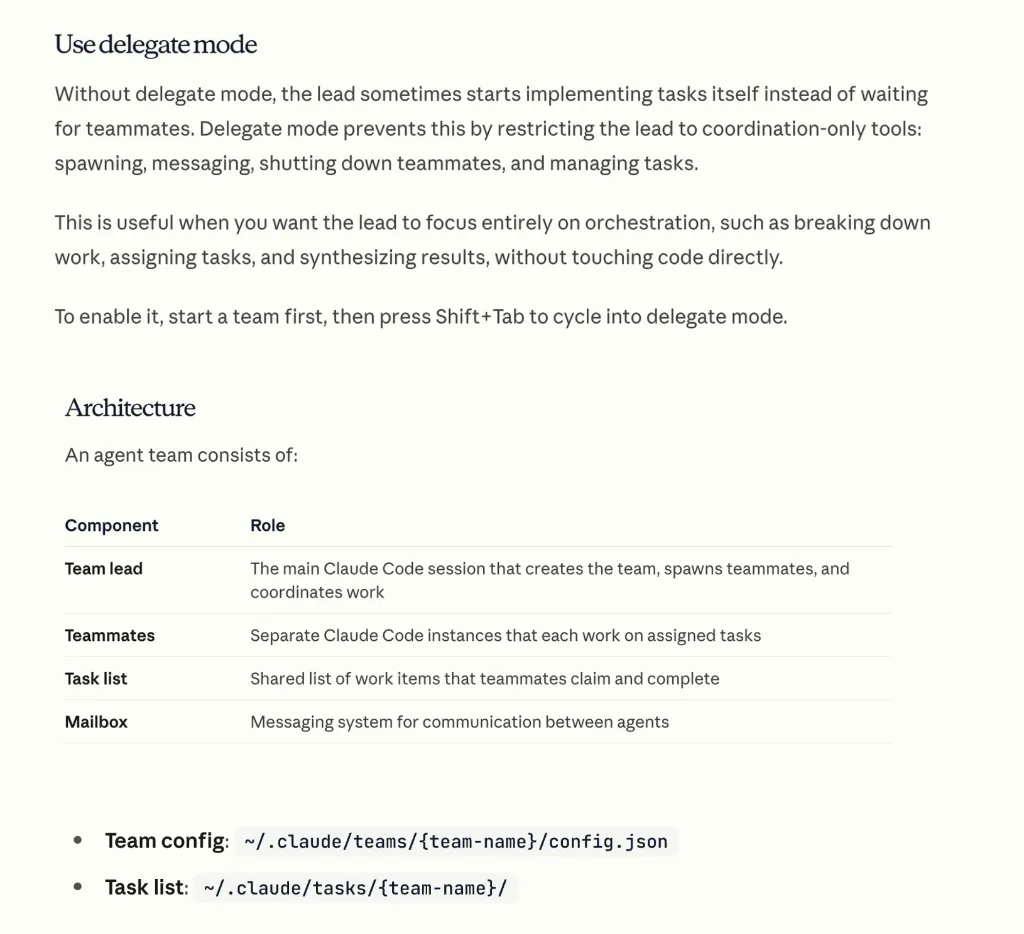 Use delegate mode

Without delegate mode, the lead sometimes starts implementing tasks itself instead of waiting for teammates. Delegate mode prevents this by restricting the lead to coordination-only tools: spawning, messaging, shutting down teammates, and managing tasks.

This is useful when you want the lead to focus entirely on orchestration, such as breaking down work, assigning tasks, and synthesizing results, without touching code directly.

To enable it, start a team first, then press Shift+Tab to cycle into delegate mode.

Architecture

An agent team consists of:

| Component | Role |
|---|---|
| Team lead | The main Claude Code session that creates the team, spawns teammates, and coordinates work |
| Teammates | Separate Claude Code instances that each work on assigned tasks |
| Task list | Shared list of work items that teammates claim and complete |
| Mailbox | Messaging system for communication between agents |

• Team config: ~/.claude/teams/{team-name}/config.json
• Task list: ~/.claude/tasks/{team-name}/